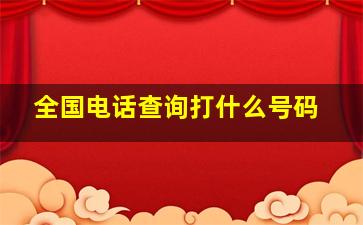 全国电话查询打什么号码